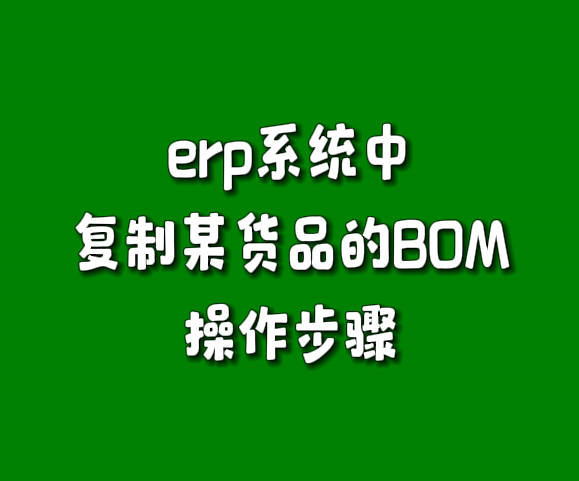 erp系统中
复制某货品的BOM
操作步骤